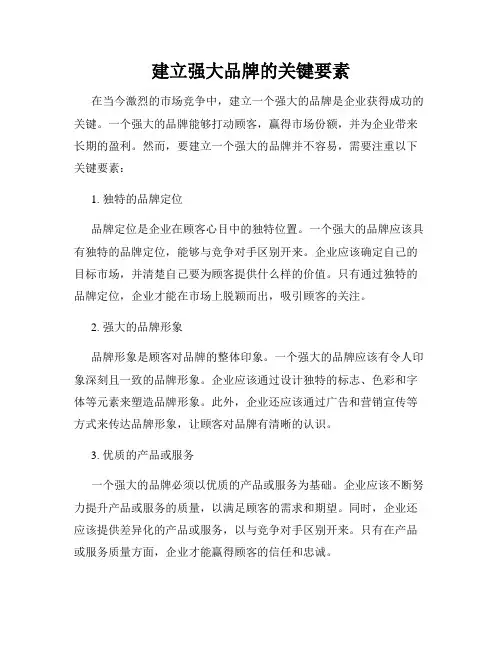 建立强大品牌的关键要素

在当今激烈的市场竞争中，建立一个强大的品牌是企业获得成功的关键。一个强大的品牌能够打动顾客，赢得市场份额，并为企业带来长期的盈利。然而，要建立一个强大的品牌并不容易，需要注重以下关键要素：

1. 独特的品牌定位

品牌定位是企业在顾客心目中的独特位置。一个强大的品牌应该具有独特的品牌定位，能够与竞争对手区别开来。企业应该确定自己的目标市场，并清楚自己要为顾客提供什么样的价值。只有通过独特的品牌定位，企业才能在市场上脱颖而出，吸引顾客的关注。

2. 强大的品牌形象

品牌形象是顾客对品牌的整体印象。一个强大的品牌应该有令人印象深刻且一致的品牌形象。企业应该通过设计独特的标志、色彩和字体等元素来塑造品牌形象。此外，企业还应该通过广告和营销宣传等方式来传达品牌形象，让顾客对品牌有清晰的认识。

3. 优质的产品或服务

一个强大的品牌必须以优质的产品或服务为基础。企业应该不断努力提升产品或服务的质量，以满足顾客的需求和期望。同时，企业还应该提供差异化的产品或服务，以与竞争对手区别开来。只有在产品或服务质量方面，企业才能赢得顾客的信任和忠诚。